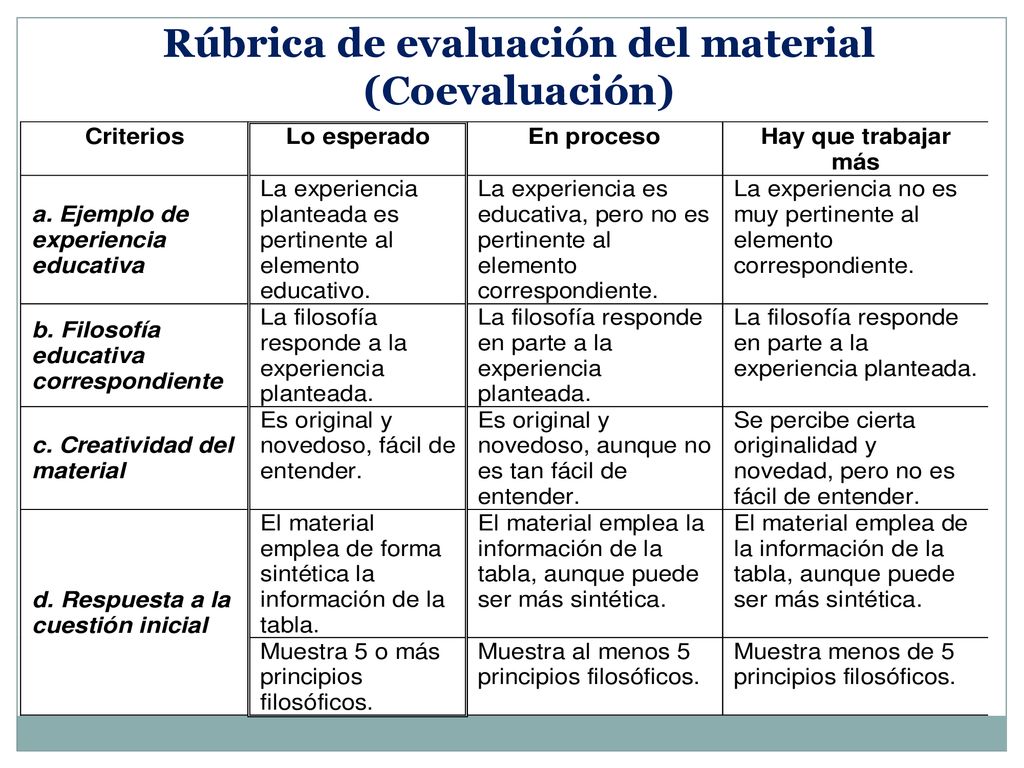 Rúbrica de evaluación del material (Coevaluación)

| Criterios | Lo esperado | En proceso | Hay que trabajar más |
|---|---|---|---|
| a. Ejemplo de experiencia educativa | La experiencia planteada es pertinente al elemento educativo. | La experiencia es educativa, pero no es pertinente al elemento correspondiente. | La experiencia no es muy pertinente al elemento correspondiente. |
| b. Filosofía educativa correspondiente | La filosofía responde a la experiencia planteada. | La filosofía responde en parte a la experiencia planteada. | La filosofía responde en parte a la experiencia planteada. |
| c. Creatividad del material | Es original y novedoso, fácil de entender. | Es original y novedoso, aunque no es tan fácil de entender. | Se percibe cierta originalidad y novedad, pero no es fácil de entender. |
| d. Respuesta a la cuestión inicial | El material emplea de forma sintética la información de la tabla. | El material emplea la información de la tabla, aunque puede ser más sintética. | El material emplea de la información de la tabla, aunque puede ser más sintética. |
| | Muestra 5 o más principios filosóficos. | Muestra al menos 5 principios filosóficos. | Muestra menos de 5 principios filosóficos. |